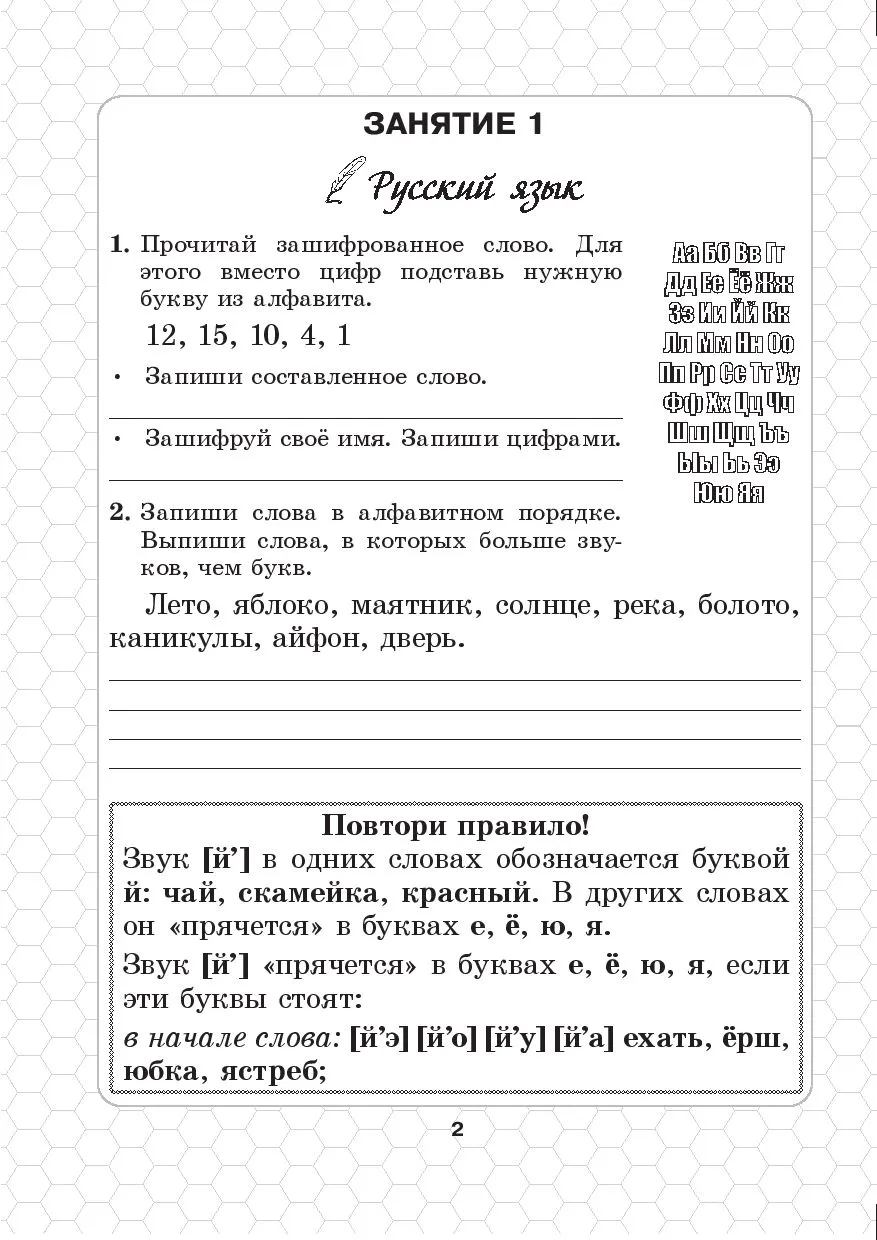 ЗАНЯТИЕ 1

Русский язык

1. Прочитай зашифрованное слово. Для этого вместо цифр подставь нужную букву из алфавита.

12, 15, 10, 4, 1

• Запиши составленное слово.

• Зашифруй своё имя. Запиши цифрами.

Аа Бб Вв Гг
Дд Ее Ёё Жж
Зз Ии Йй Кк
Лл Мм Нн Оо
Пп Рр Сс Тт Уу
Фф Хх Цц Чч
Шш Щщ Ъъ
Ыы Ьь Ээ
Юю Яя

2. Запиши слова в алфавитном порядке. Выпиши слова, в которых больше звуков, чем букв.

Лето, яблоко, маятник, солнце, река, болото, каникулы, айфон, дверь.

Повтори правило!
Звук [й’] в одних словах обозначается буквой й: чай, скамейка, красный. В других словах он «прячется» в буквах е, ё, ю, я.

Звук [й’] «прячется» в буквах е, ё, ю, я, если эти буквы стоят:

в начале слова: [й’э] [й’о] [й’у] [й’а] ехать, ёрш, юбка, ястреб;

2